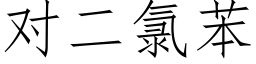 对二氯苯